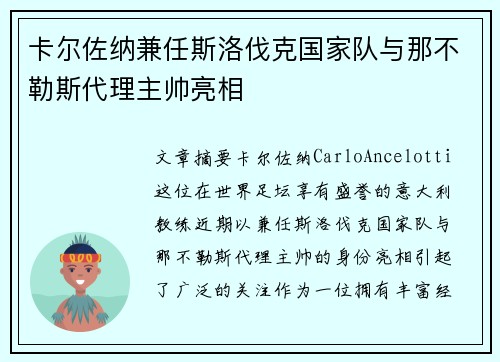 卡尔佐纳兼任斯洛伐克国家队与那不勒斯代理主帅亮相

文章摘要卡尔佐纳CarloAncelotti这位在世界足坛享有盛誉的意大利教练近期以兼任斯洛伐克国家队与那不勒斯代理主帅的身份亮相引起了广泛的关注作为一位拥有丰富经